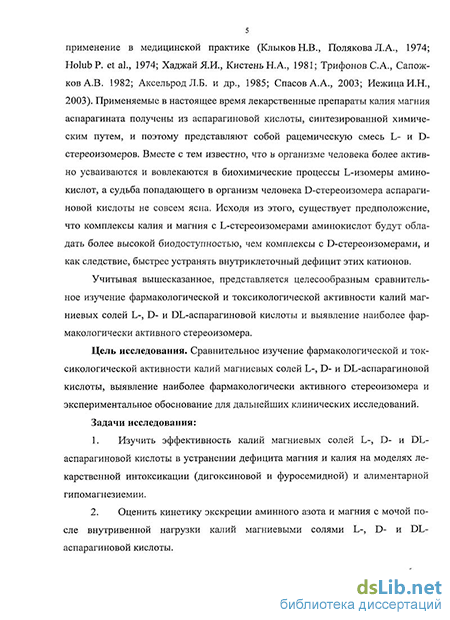 5

применение в медицинской практике (Клыков Н.В., Полякова Л.А., 1974; Holub P. et al., 1974; Хаджай Я.И., Кистень Н.А., 1981; Трифонов С.А., Сапожков А.В. 1982; Аксельрод Л.Б. и др., 1985; Спасов А.А., 2003; Иежица И.Н., 2003). Применяемые в настоящее время лекарственные препараты калия магния аспарагината получены из аспарагиновой кислоты, синтезированной химическим путем, и поэтому представляют собой рацемическую смесь L- и D-стереоизомеров. Вместе с тем известно, что в организме человека более активно усваиваются и вовлекаются в биохимические процессы L-изомеры аминокислот, а судьба попадающего в организм человека D-стереоизомера аспарагиновой кислоты не совсем ясна. Исходя из этого, существует предположение, что комплексы калия и магния с L-стереоизомерами аминокислот будут обладать более высокой биодоступностью, чем комплексы с D-стереоизомерами, и как следствие, быстрее устранять внутриклеточный дефицит этих катионов.

Учитывая вышесказанное, представляется целесообразным сравнительное изучение фармакологической и токсикологической активности калий магниевых солей L-, D- и DL-аспарагиновой кислоты и выявление наиболее фармакологически активного стереоизомера.

Цель исследования. Сравнительное изучение фармакологической и токсикологической активности калий магниевых солей L-, D- и DL-аспарагиновой кислоты, выявление наиболее фармакологически активного стереоизомера и экспериментальное обоснование для дальнейших клинических исследований.

Задачи исследования:

1. Изучить эффективность калий магниевых солей L-, D- и DL-аспарагиновой кислоты в устранении дефицита магния и калия на моделях лекарственной интоксикации (дигоксиновой и фуросемидной) и алиментарной гипомагнезиемии.

2. Оценить кинетику экскреции аминного азота и магния с мочой после внутривенной нагрузки калий магниевыми солями L-, D- и DL-аспарагиновой кислоты.

dsLib.net
библиотека диссертаций